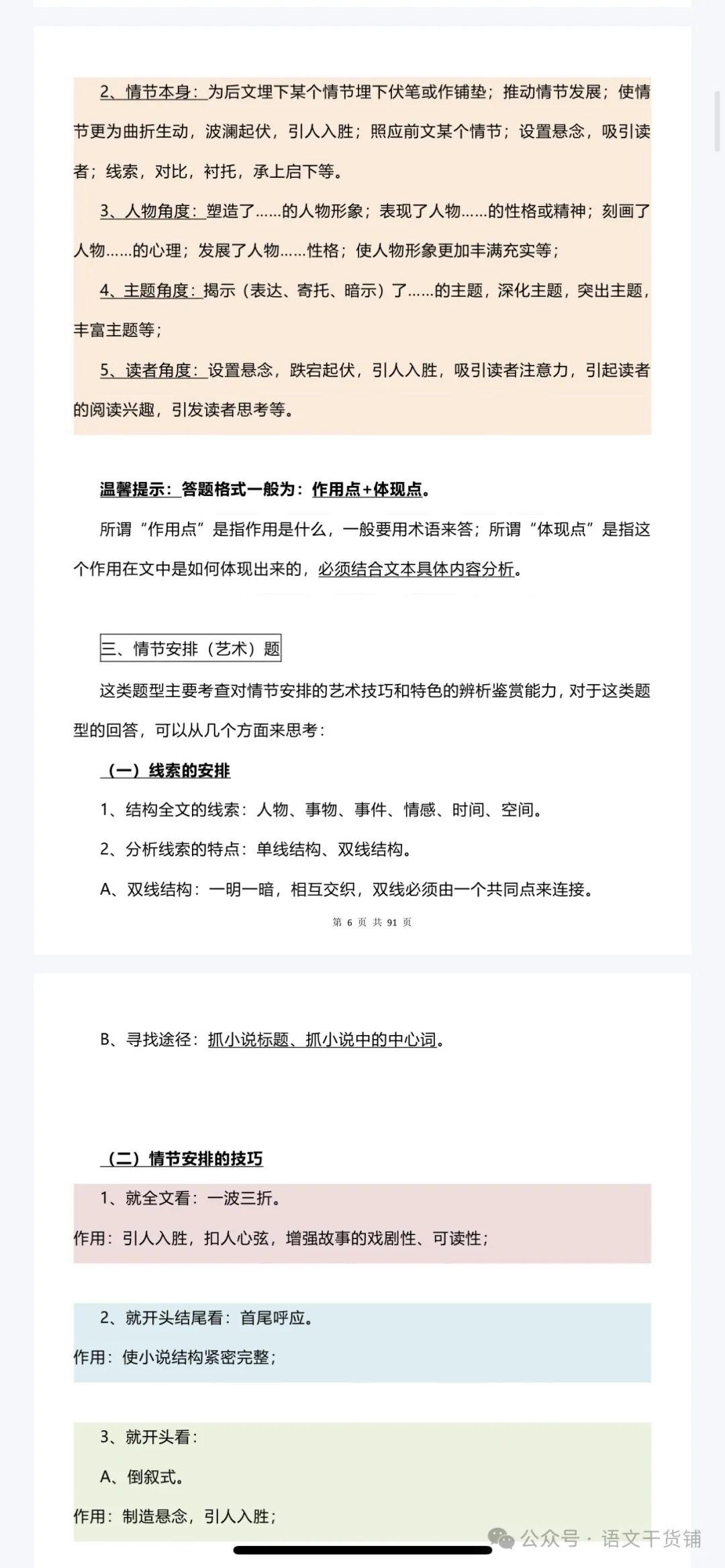 2、情节本身：为后文埋下某个情节埋下伏笔或作铺垫；推动情节发展；使情节更为曲折生动，波澜起伏，引人入胜；照应前文某个情节；设置悬念，吸引读者；线索，对比，衬托，承上启下等。

3、人物角度：塑造了……的人物形象；表现了人物……的性格或精神；刻画了人物……的心理；发展了人物……性格；使人物形象更加丰满充实等；

4、主题角度：揭示（表达、寄托、暗示）了……的主题，深化主题，突出主题，丰富主题等；

5、读者角度：设置悬念，跌宕起伏，引人入胜，吸引读者注意力，引起读者的阅读兴趣，引发读者思考等。

温馨提示：答题格式一般为：作用点+体现点。

所谓“作用点”是指作用是什么，一般要用术语来答；所谓“体现点”是指这个作用在文中是如何体现出来的，必须结合文本具体内容分析。

三、情节安排（艺术）题

这类题型主要考查对情节安排的艺术技巧和特色的辨析鉴赏能力，对于这类题型的回答，可以从几个方面来思考：

（一）线索的安排

1、结构全文的线索：人物、事物、事件、情感、时间、空间。

2、分析线索的特点：单线结构、双线结构。

A、双线结构：一明一暗，相互交织，双线必须由一个共同点来连接。

第 6 页 共 91 页

B、寻找途径：抓小说标题、抓小说中的中心词。

（二）情节安排的技巧

1、就全文看：一波三折。

作用：引人入胜，扣人心弦，增强故事的戏剧性、可读性；

2、就开头结尾看：首尾呼应。

作用：使小说结构紧密完整；

3、就开头看：

A、倒叙式。

作用：制造悬念，引人入胜；

公众号 · 语文干货铺